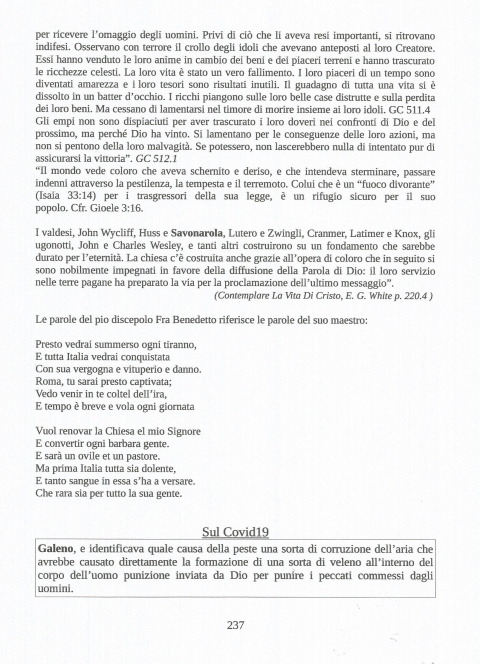 per ricevere l'omaggio degli uomini. Privi di ciò che li aveva resi importanti, si ritrovano indifesi. Osservano con terrore il crollo degli idoli che avevano anteposti al loro Creatore. Essi hanno venduto le loro anime in cambio dei beni e dei piaceri terreni e hanno trascurato le ricchezze celesti. La loro vita è stato un vero fallimento. I loro piaceri di un tempo sono diventati amarezza e i loro tesori sono risultati inutili. Il guadagno di tutta una vita si è dissolto in un batter d'occhio. I ricchi piangono sulle loro belle case distrutte e sulla perdita dei loro beni. Ma cessano di lamentarsi nel timore di morire insieme ai loro idoli. GC 511.4
Gli empi non sono dispiaciuti per aver trascurato i loro doveri nei confronti di Dio e del prossimo, ma perché Dio ha vinto. Si lamentano per le conseguenze delle loro azioni, ma non si pentono della loro malvagità. Se potessero, non lascerebbero nulla di intentato pur di assicurarsi la vittoria". GC 512.1
"Il mondo vede coloro che aveva schernito e deriso, e che intendeva sterminare, passare indenni attraverso la pestilenza, la tempesta e il terremoto. Colui che è un "fuoco divorante" (Isaia 33:14) per i trasgressori della sua legge, è un rifugio sicuro per il suo popolo. Cfr. Gioele 3:16.

I valdesi, John Wycliff, Huss e Savonarola, Lutero e Zwingli, Cranmer, Latimer e Knox, gli ugonotti, John e Charles Wesley, e tanti altri costruirono su un fondamento che sarebbe durato per l'eternità. La chiesa c'è costruita anche grazie all'opera di coloro che in seguito si sono nobilmente impegnati in favore della diffusione della Parola di Dio: il loro servizio nelle terre pagane ha preparato la via per la proclamazione dell'ultimo messaggio".
(Contemplare La Vita Di Cristo, E. G. White p. 220.4 )

Le parole del pio discepolo Fra Benedetto riferisce le parole del suo maestro:

Presto vedrai summerso ogni tiranno,
E tutta Italia vedrai conquistata
Con sua vergogna e vituperio e danno.
Roma, tu sarai presto captivata;
Vedo venir in te coltel dell'ira,
E tempo è breve e vola ogni giornata

Vuol renovar la Chiesa el mio Signore
E convertir ogni barbara gente.
E sarà un ovile et un pastore.
Ma prima Italia tutta sia dolente,
E tanto sangue in essa s'ha a versare.
Che rara sia per tutto la sua gente.

Sul Covid19

Galeno, e identificava quale causa della peste una sorta di corruzione dell'aria che avrebbe causato direttamente la formazione di una sorta di veleno all'interno del corpo dell'uomo punizione inviata da Dio per punire i peccati commessi dagli uomini.

237